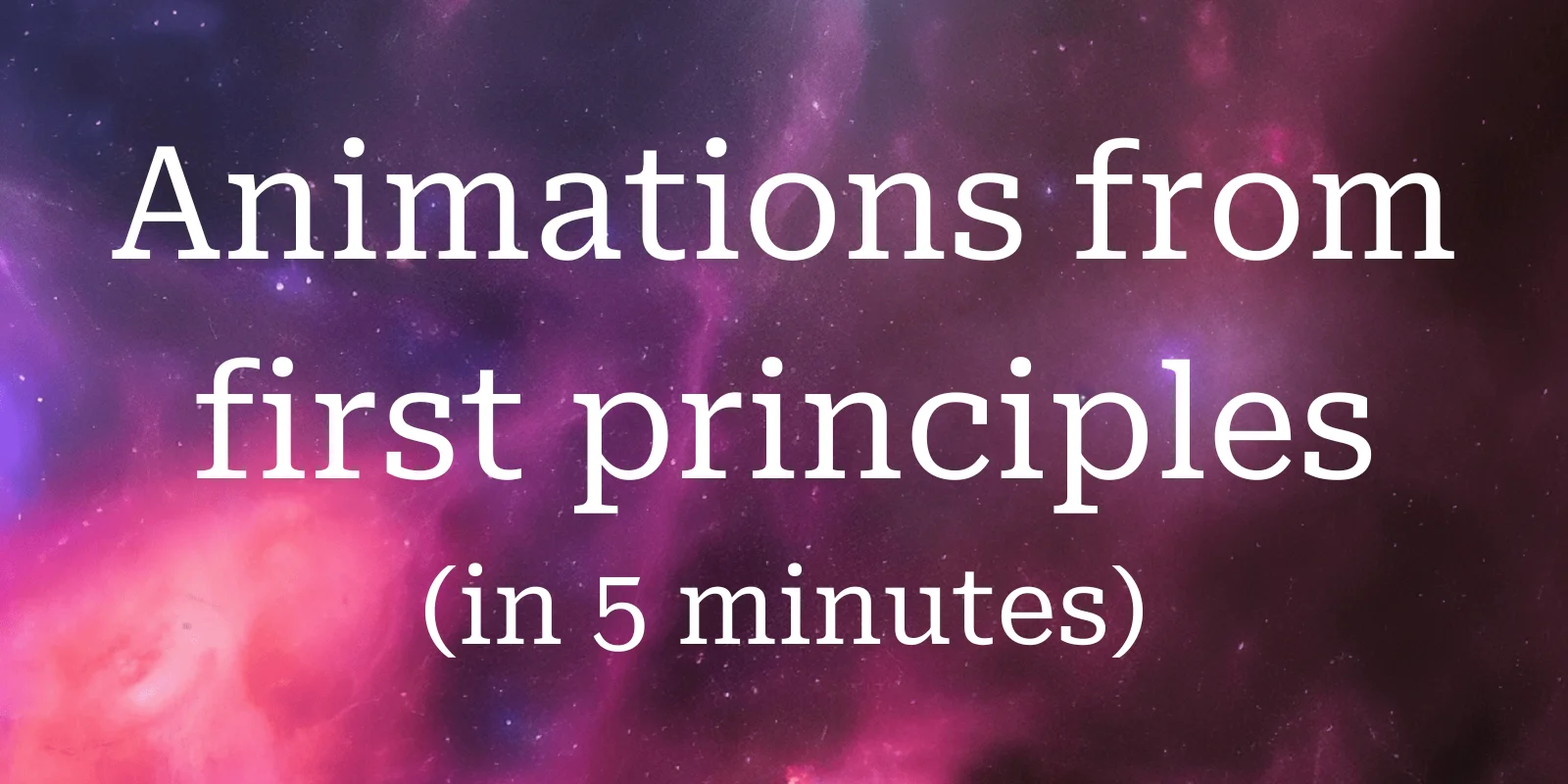 Animations from first principles
(in 5 minutes)